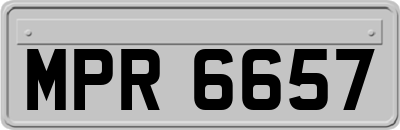 MPR 6657